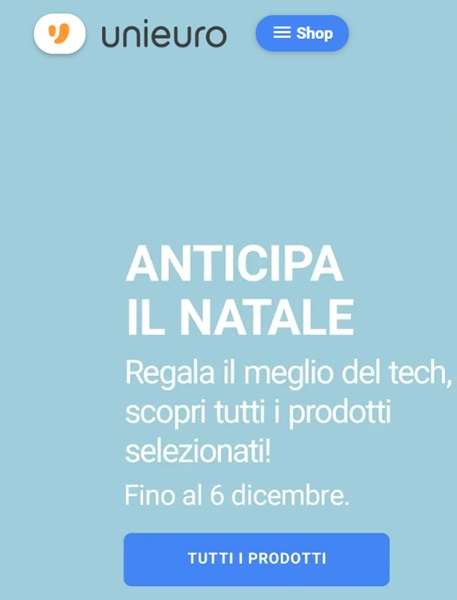 unieuro

Shop

ANTICIPA IL NATALE

Regala il meglio del tech, scopri tutti i prodotti selezionati!

Fino al 6 dicembre.

TUTTI I PRODOTTI